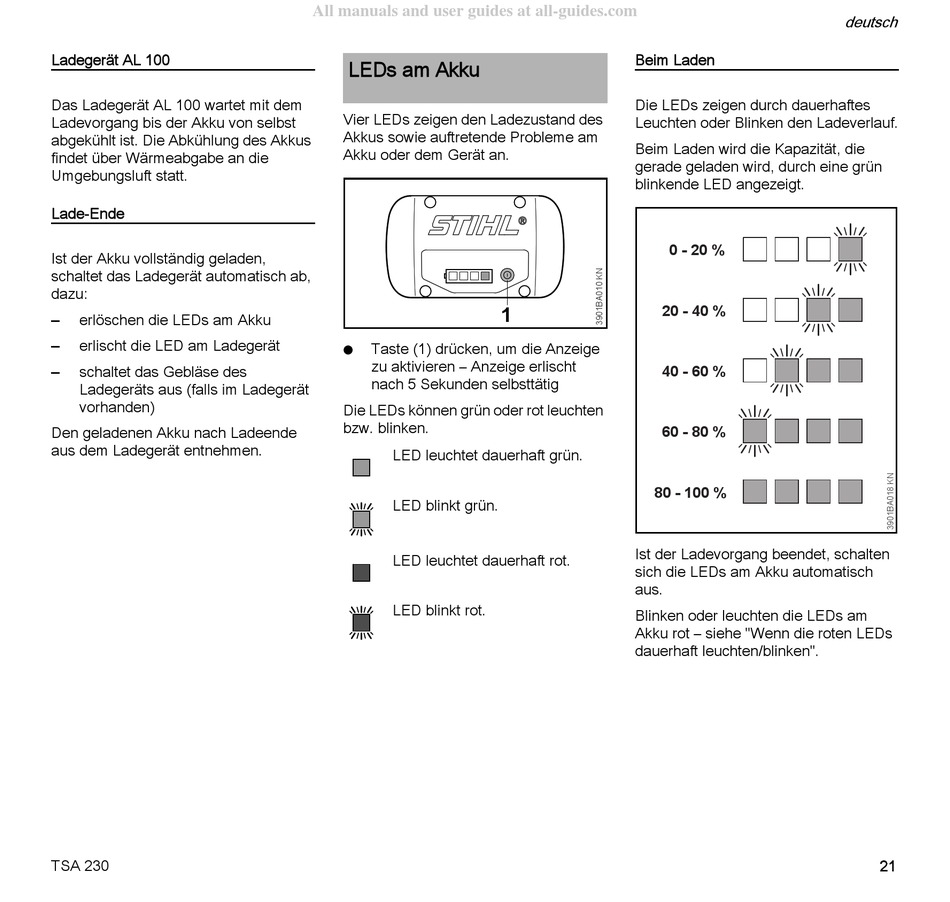 All manuals and user guides at all-guides.com

deutsch

Ladegerät AL 100

Das Ladegerät AL 100 wartet mit dem Ladevorgang bis der Akku von selbst abgekühlt ist. Die Abkühlung des Akkus findet über Wärmeabgabe an die Umgebungsluft statt.

Lade-Ende

Ist der Akku vollständig geladen, schaltet das Ladegerät automatisch ab, dazu:

– erlöschen die LEDs am Akku

– erlischt die LED am Ladegerät

– schaltet das Gebläse des Ladegeräts aus (falls im Ladegerät vorhanden)

Den geladenen Akku nach Ladeende aus dem Ladegerät entnehmen.

LEDs am Akku

Vier LEDs zeigen den Ladezustand des Akkus sowie auftretende Probleme am Akku oder dem Gerät an.

STIHL®

1

3901BA010 KN

● Taste (1) drücken, um die Anzeige zu aktivieren – Anzeige erlischt nach 5 Sekunden selbsttätig

Die LEDs können grün oder rot leuchten bzw. blinken.

LED leuchtet dauerhaft grün.

LED blinkt grün.

LED leuchtet dauerhaft rot.

LED blinkt rot.

Beim Laden

Die LEDs zeigen durch dauerhaftes Leuchten oder Blinken den Ladeverlauf.

Beim Laden wird die Kapazität, die gerade geladen wird, durch eine grün blinkende LED angezeigt.

0 - 20 %

20 - 40 %

40 - 60 %

60 - 80 %

80 - 100 %

3901BA018 KN

Ist der Ladevorgang beendet, schalten sich die LEDs am Akku automatisch aus.

Blinken oder leuchten die LEDs am Akku rot – siehe "Wenn die roten LEDs dauerhaft leuchten/blinken".

TSA 230

21